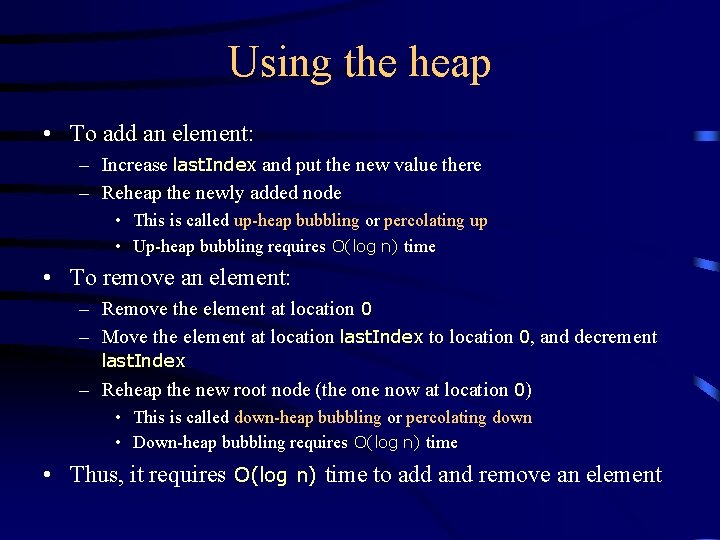 Using the heap

• To add an element:
  – Increase lastIndex and put the new value there
  – Reheap the newly added node
    • This is called up-heap bubbling or percolating up
    • Up-heap bubbling requires O(log n) time

• To remove an element:
  – Remove the element at location 0
  – Move the element at location lastIndex to location 0, and decrement lastIndex
  – Reheap the new root node (the one now at location 0)
    • This is called down-heap bubbling or percolating down
    • Down-heap bubbling requires O(log n) time

• Thus, it requires O(log n) time to add and remove an element